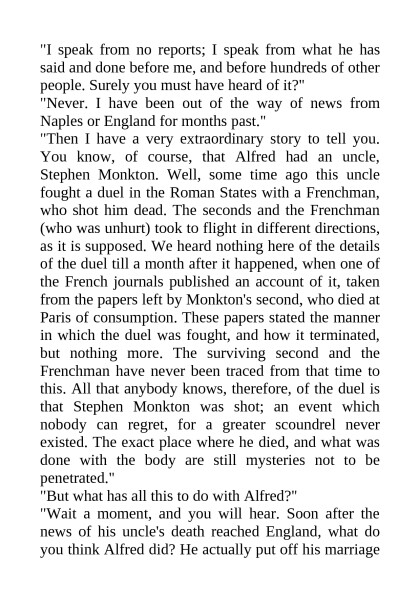 "I speak from no reports; I speak from what he has said and done before me, and before hundreds of other people. Surely you must have heard of it?"
"Never. I have been out of the way of news from Naples or England for months past."
"Then I have a very extraordinary story to tell you. You know, of course, that Alfred had an uncle, Stephen Monkton. Well, some time ago this uncle fought a duel in the Roman States with a Frenchman, who shot him dead. The seconds and the Frenchman (who was unhurt) took to flight in different directions, as it is supposed. We heard nothing here of the details of the duel till a month after it happened, when one of the French journals published an account of it, taken from the papers left by Monkton's second, who died at Paris of consumption. These papers stated the manner in which the duel was fought, and how it terminated, but nothing more. The surviving second and the Frenchman have never been traced from that time to this. All that anybody knows, therefore, of the duel is that Stephen Monkton was shot; an event which nobody can regret, for a greater scoundrel never existed. The exact place where he died, and what was done with the body are still mysteries not to be penetrated."
"But what has all this to do with Alfred?"
"Wait a moment, and you will hear. Soon after the news of his uncle's death reached England, what do you think Alfred did? He actually put off his marriage